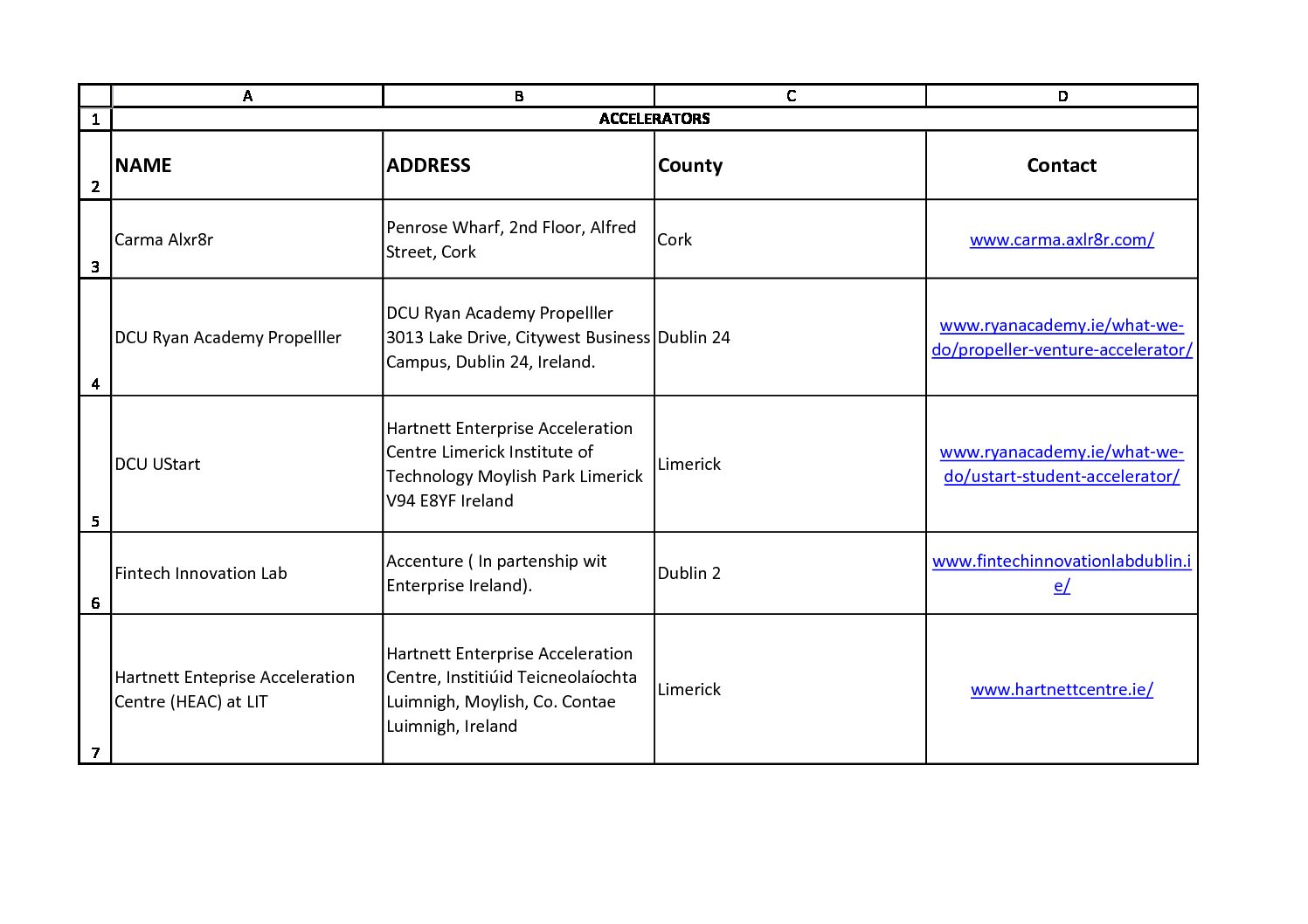 |  | A | B | C | D |
|---|---|---|---|---|
| 1 | ACCELERATORS | | | |
| 2 | NAME | ADDRESS | County | Contact |
| 3 | Carma Alxr8r | Penrose Wharf, 2nd Floor, Alfred Street, Cork | Cork | www.carma.axlr8r.com/ |
| 4 | DCU Ryan Academy Propelller | DCU Ryan Academy Propelller 3013 Lake Drive, Citywest Business Campus, Dublin 24, Ireland. | Dublin 24 | www.ryanacademy.ie/what-we-do/propeller-venture-accelerator/ |
| 5 | DCU UStart | Hartnett Enterprise Acceleration Centre Limerick Institute of Technology Moylish Park Limerick V94 E8YF Ireland | Limerick | www.ryanacademy.ie/what-we-do/ustart-student-accelerator/ |
| 6 | Fintech Innovation Lab | Accenture ( In partenship wit Enterprise Ireland). | Dublin 2 | www.fintechinnovationlabdublin.ie/ |
| 7 | Hartnett Enteprise Acceleration Centre (HEAC) at LIT | Hartnett Enterprise Acceleration Centre, Institiúid Teicneolaíochta Luimnigh, Moylish, Co. Contae Luimnigh, Ireland | Limerick | www.hartnettcentre.ie/ |